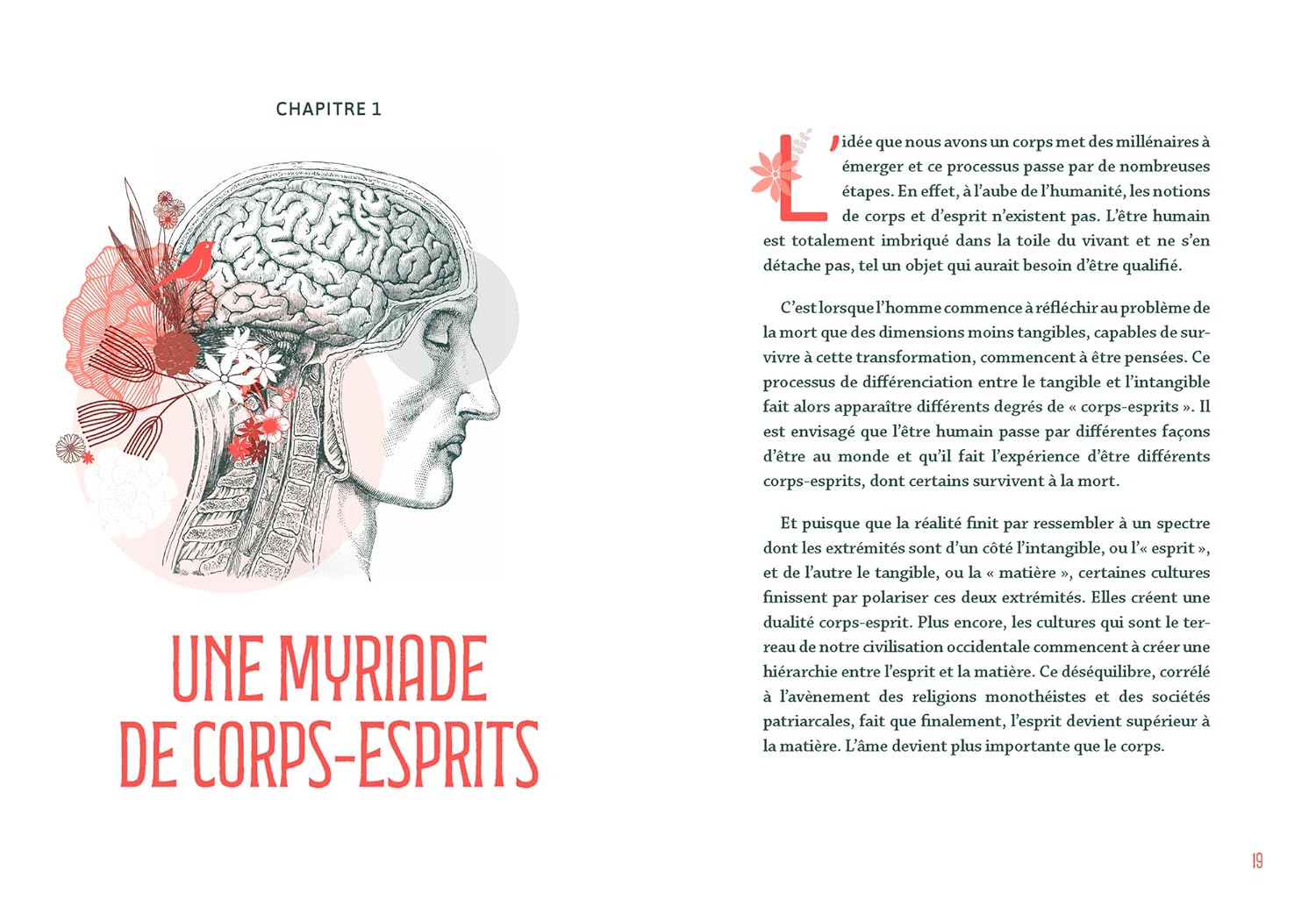 CHAPITRE 1

UNE MYRIADE DE CORPS-ESPRITS

L'idée que nous avons un corps met des millénaires à émerger et ce processus passe par de nombreuses étapes. En effet, à l'aube de l'humanité, les notions de corps et d'esprit n'existent pas. L'être humain est totalement imbriqué dans la toile du vivant et ne s'en détache pas, tel un objet qui aurait besoin d'être qualifié.

C'est lorsque l'homme commence à réfléchir au problème de la mort que des dimensions moins tangibles, capables de survivre à cette transformation, commencent à être pensées. Ce processus de différenciation entre le tangible et l'intangible fait alors apparaître différents degrés de « corps-esprits ». Il est envisagé que l'être humain passe par différentes façons d'être au monde et qu'il fait l'expérience d'être différents corps-esprits, dont certains survivent à la mort.

Et puisque que la réalité finit par ressembler à un spectre dont les extrémités sont d'un côté l'intangible, ou l'« esprit », et de l'autre le tangible, ou la « matière », certaines cultures finissent par polariser ces deux extrémités. Elles créent une dualité corps-esprit. Plus encore, les cultures qui sont le terreau de notre civilisation occidentale commencent à créer une hiérarchie entre l'esprit et la matière. Ce déséquilibre, corrélé à l'avènement des religions monothéistes et des sociétés patriarcales, fait que finalement, l'esprit devient supérieur à la matière. L'âme devient plus importante que le corps.

19